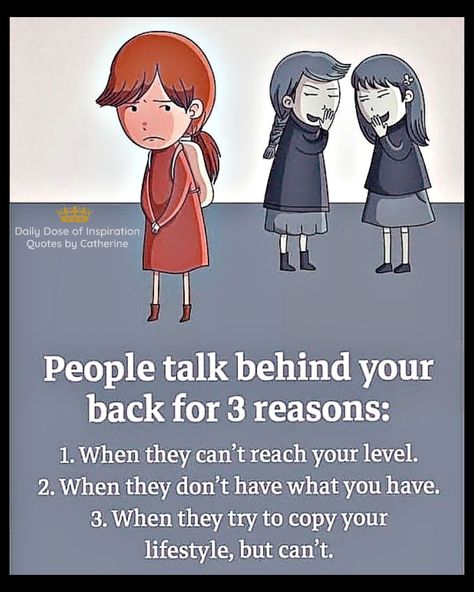 Daily Dose of Inspiration
Quotes by Catherine

People talk behind your back for 3 reasons:

1. When they can't reach your level.
2. When they don't have what you have.
3. When they try to copy your lifestyle, but can't.